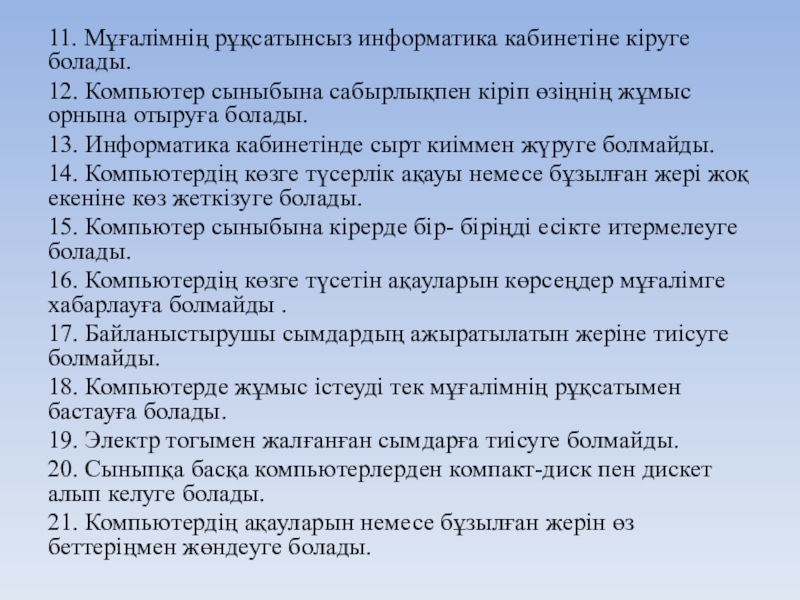 11. Мұғалімнің рұқсатынсыз информатика кабинетіне кіруге болады.

12. Компьютер сыныбына сабырлықпен кіріп өзіңнің жұмыс орнына отыруға болады.

13. Информатика кабинетінде сырт киіммен жүруге болмайды.

14. Компьютердің көзге түсерлік ақауы немесе бұзылған жері жоқ екеніне көз жеткізуге болады.

15. Компьютер сыныбына кірерде бір- біріңді есікте итермелеуге болады.

16. Компьютердің көзге түсетін ақауларын көрсеңдер мұғалімге хабарлауға болмайды .

17. Байланыстырушы сымдардың ажыратылатын жеріне тиісуге болмайды.

18. Компьютерде жұмыс істеуді тек мұғалімнің рұқсатымен бастауға болады.

19. Электр тогымен жалғанған сымдарға тиісуге болмайды.

20. Сыныпқа басқа компьютерлерден компакт-диск пен дискет алып келуге болады.

21. Компьютердің ақауларын немесе бұзылған жерін өз беттеріңмен жөндеуге болады.